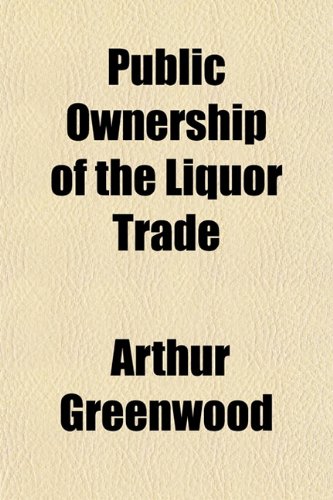 Public Ownership of the Liquor Trade

Arthur Greenwood